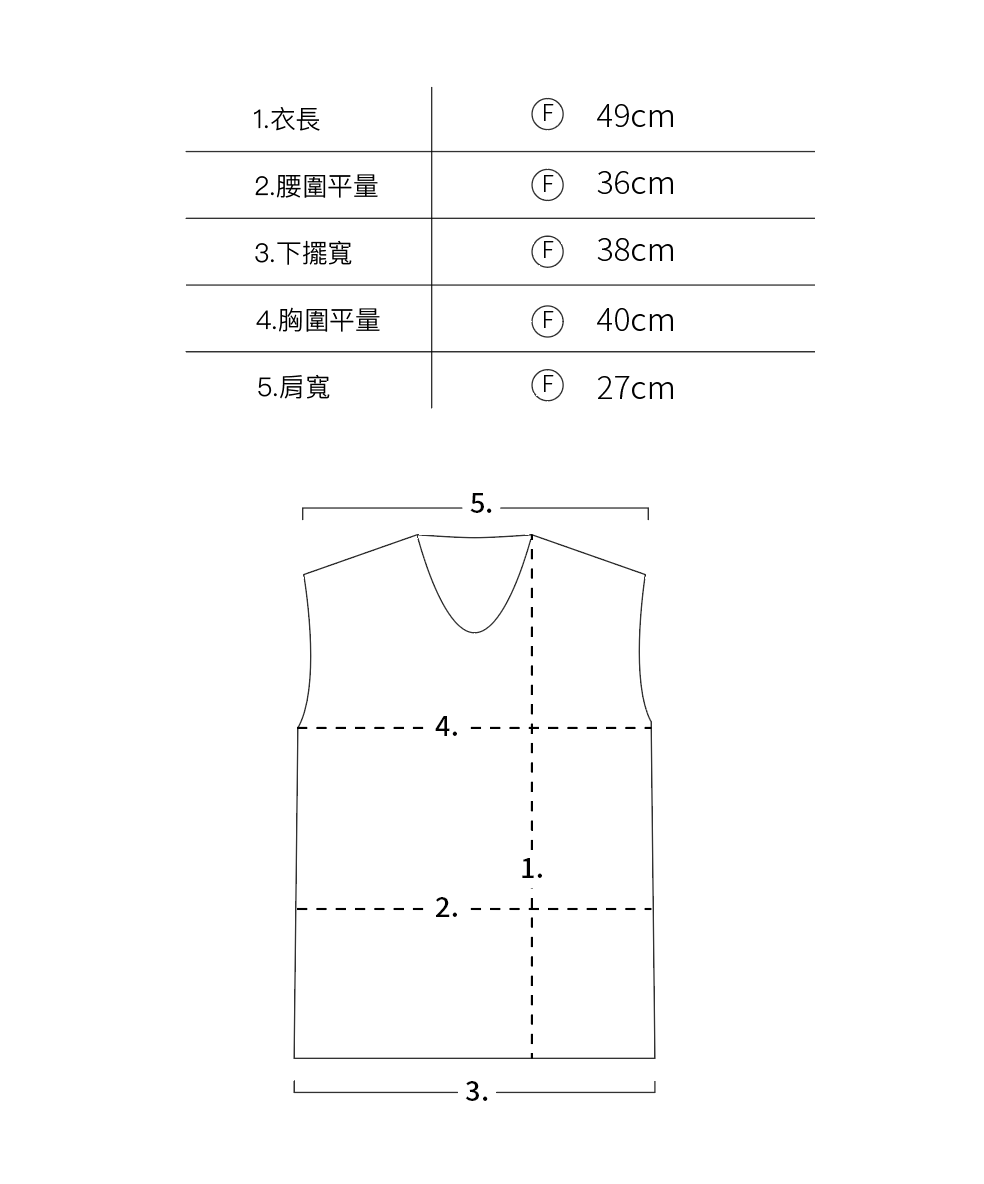 | 1.衣長 | Ⓕ 49cm |
|---|---|
| 2.腰圍平量 | Ⓕ 36cm |
| 3.下擺寬 | Ⓕ 38cm |
| 4.胸圍平量 | Ⓕ 40cm |
| 5.肩寬 | Ⓕ 27cm |

5.

4.

1.

2.

3.